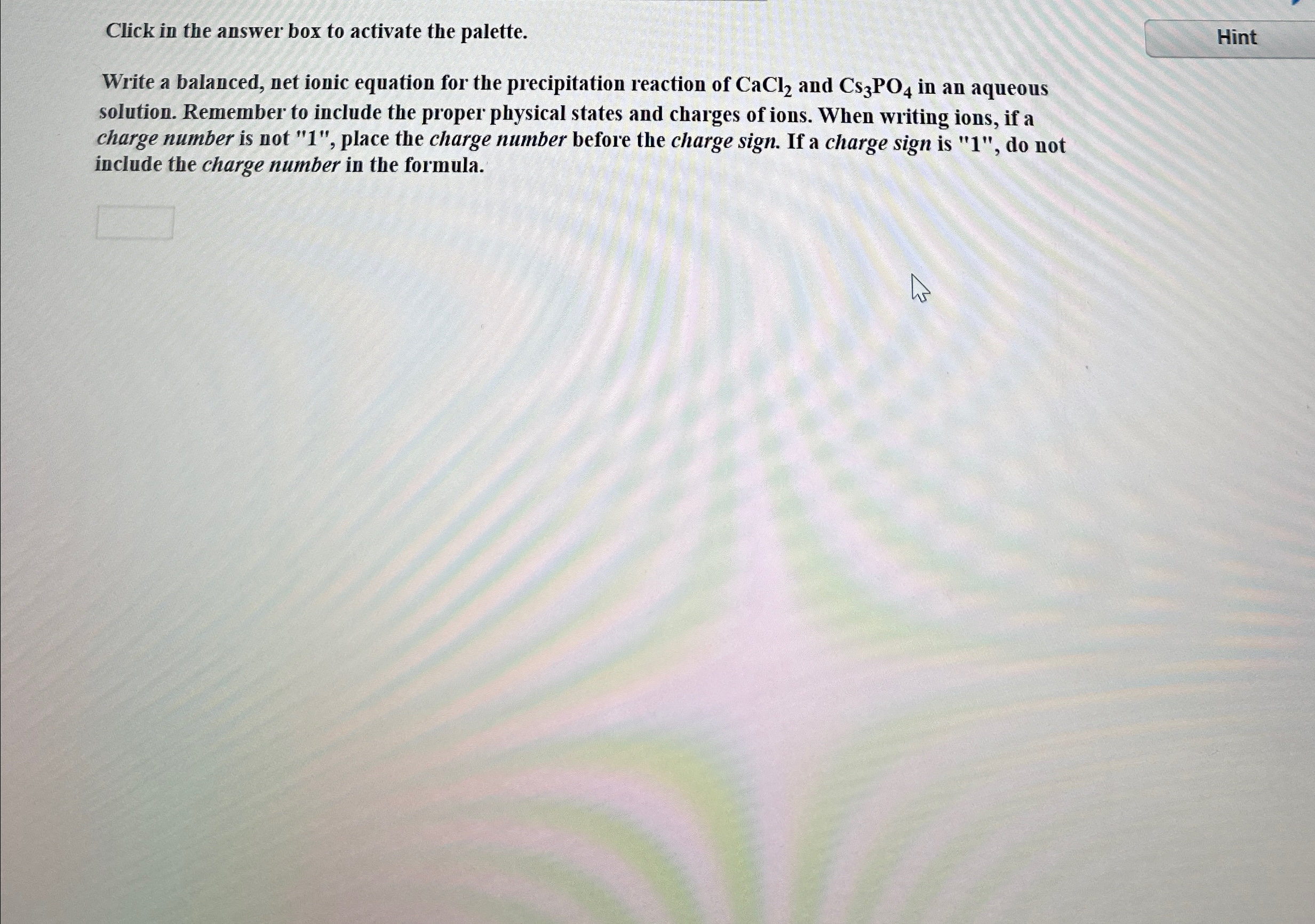 Click in the answer box to activate the palette.

Hint

Write a balanced, net ionic equation for the precipitation reaction of $CaCl_2$ and $Cs_3PO_4$ in an aqueous solution. Remember to include the proper physical states and charges of ions. When writing ions, if a charge number is not "1", place the charge number before the charge sign. If a charge sign is "1", do not include the charge number in the formula.